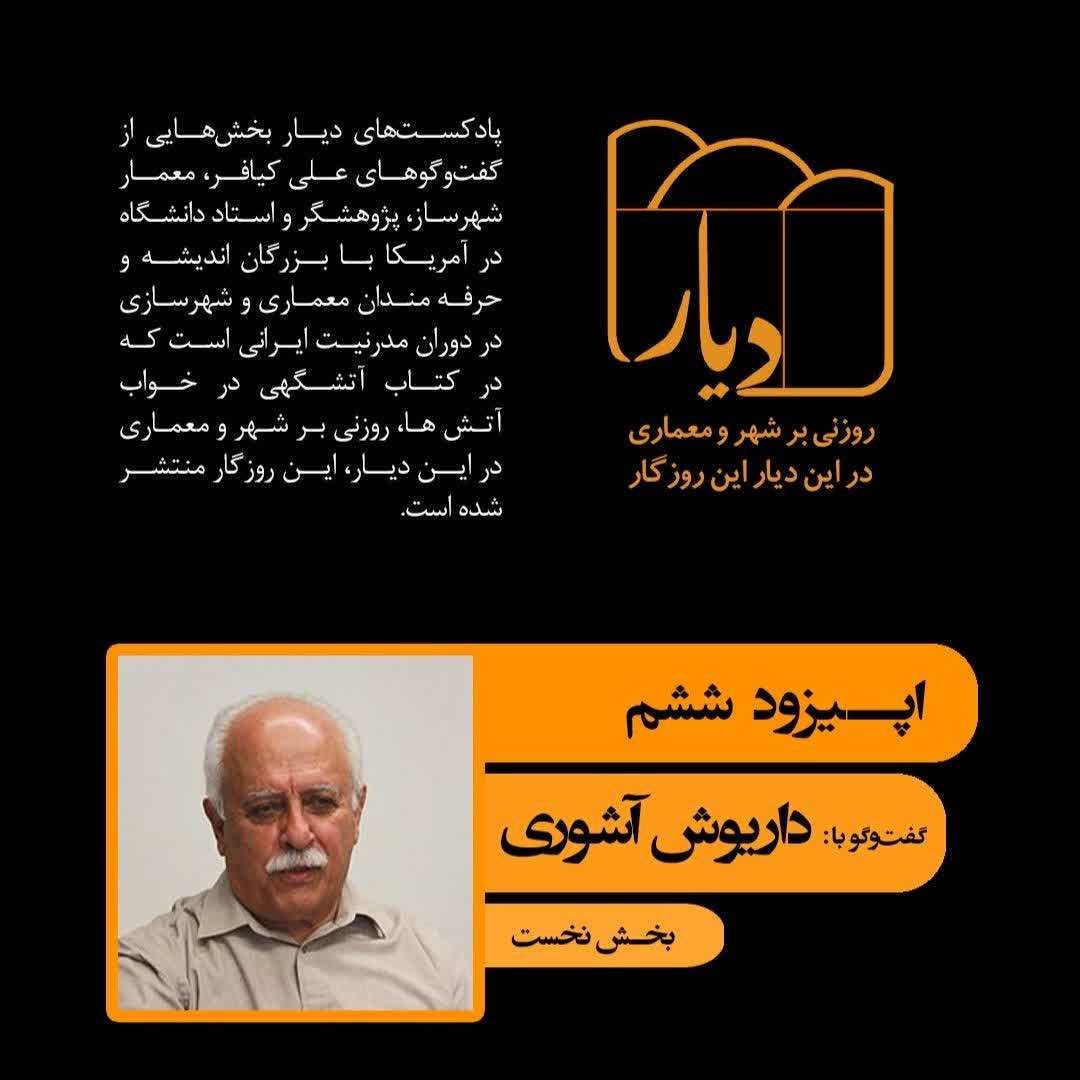 دیار
روزنی بر شهر و معماری
در این دیار این روزگار

پادکست‌های دیار بخش‌هایی از گفت‌وگوهای علی کیافر، معمار شهرساز، پژوهشگر و استاد دانشگاه در آمریکا با بزرگان اندیشه و حرفه مندان معماری و شهرسازی در دوران مدرنیت ایرانی است که در کتاب آتشگهی در خواب آتش ها، روزنی بر شهر و معماری در این دیار، این روزگار منتشر شده است.

اپیزود ششم

گفت‌وگو با: داریوش آشوری

بخش نخست